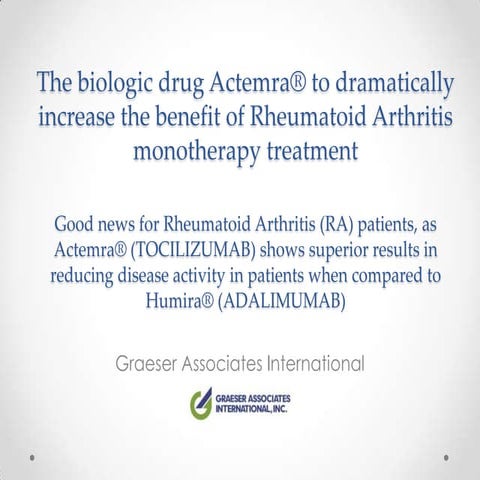 The biologic drug Actemra® to dramatically increase the benefit of Rheumatoid Arthritis monotherapy treatment

Good news for Rheumatoid Arthritis (RA) patients, as Actemra® (TOCILIZUMAB) shows superior results in reducing disease activity in patients when compared to Humira® (ADALIMUMAB)

Graeser Associates International

GRAESER ASSOCIATES INTERNATIONAL, INC.